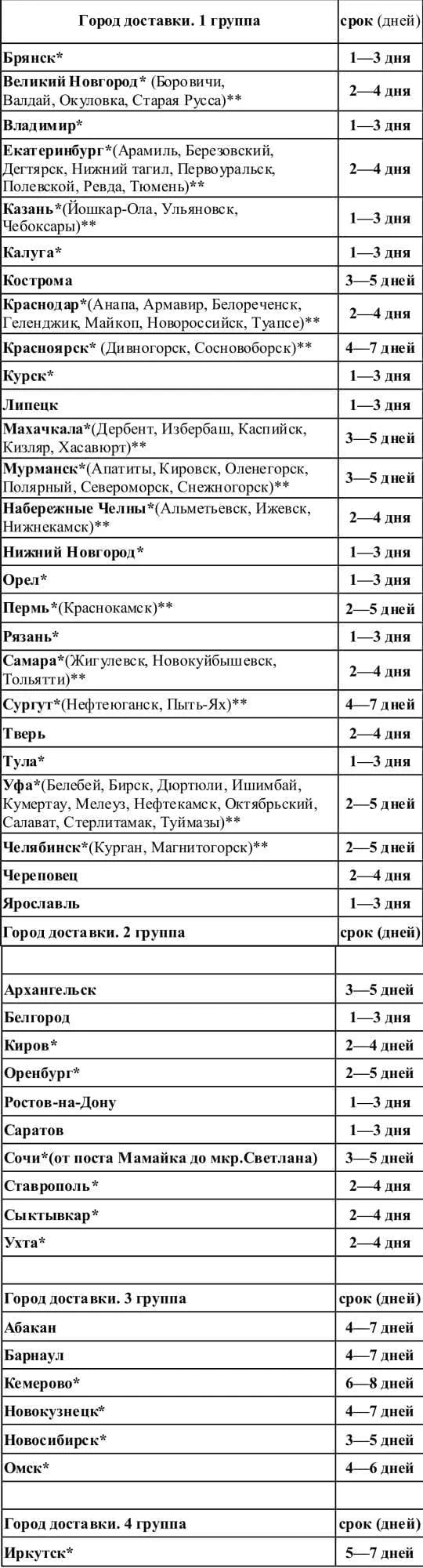 | Город доставки. 1 группа | срок (дней) |
|---|---|
| Брянск* | 1—3 дня |
| Великий Новгород* (Боровичи, Валдай, Окуловка, Старая Русса)** | 2—4 дня |
| Владимир* | 1—3 дня |
| Екатеринбург*(Арамиль, Березовский, Дегтярск, Нижний тагил, Первоуральск, Полевской, Ревда, Тюмень)** | 2—4 дня |
| Казань*(Йошкар-Ола, Ульяновск, Чебоксары)** | 1—3 дня |
| Калуга* | 1—3 дня |
| Кострома | 3—5 дней |
| Краснодар*(Анапа, Армавир, Белореченск, Геленджик, Майкоп, Новороссийск, Туапсе)** | 2—4 дня |
| Красноярск* (Дивногорск, Сосновоборск)** | 4—7 дней |
| Курск* | 1—3 дня |
| Липецк | 1—3 дня |
| Махачкала*(Дербент, Избербаш, Каспийск, Кизляр, Хасавюрт)** | 3—5 дней |
| Мурманск*(Апатиты, Кировск, Оленегорск, Полярный, Североморск, Снежногорск)** | 3—5 дней |
| Набережные Челны*(Альметьевск, Ижевск, Нижнекамск)** | 2—4 дня |
| Нижний Новгород* | 1—3 дня |
| Орел* | 1—3 дня |
| Пермь*(Краснокамск)** | 2—5 дней |
| Рязань* | 1—3 дня |
| Самара*(Жигулевск, Новокуйбышевск, Тольятти)** | 2—4 дня |
| Сургут*(Нефтеюганск, Пыть-Ях)** | 4—7 дней |
| Тверь | 2—4 дня |
| Тула* | 1—3 дня |
| Уфа*(Белебей, Бирск, Дюртюли, Ишимбай, Кумертау, Мелеуз, Нефтекамск, Октябрьский, Салават, Стерлитамак, Туймазы)** | 2—5 дней |
| Челябинск*(Курган, Магнитогорск)** | 2—5 дней |
| Череповец | 2—4 дня |
| Ярославль | 1—3 дня |
| Город доставки. 2 группа | срок (дней) |
| | |
| Архангельск | 3—5 дней |
| Белгород | 1—3 дня |
| Киров* | 2—4 дней |
| Оренбург* | 2—5 дней |
| Ростов-на-Дону | 1—3 дня |
| Саратов | 1—3 дня |
| Сочи*(от поста Мамайка до мкр.Светлана) | 3—5 дней |
| Ставрополь* | 2—4 дня |
| Сыктывкар* | 2—4 дня |
| Ухта* | 2—4 дня |
| | |
| Город доставки. 3 группа | срок (дней) |
| Абакан | 4—7 дней |
| Барнаул | 4—7 дней |
| Кемерово* | 6—8 дней |
| Новокузнецк* | 4—7 дней |
| Новосибирск* | 3—5 дней |
| Омск* | 4—6 дней |
| | |
| Город доставки. 4 группа | срок (дней) |
| Иркутск* | 5—7 дней |